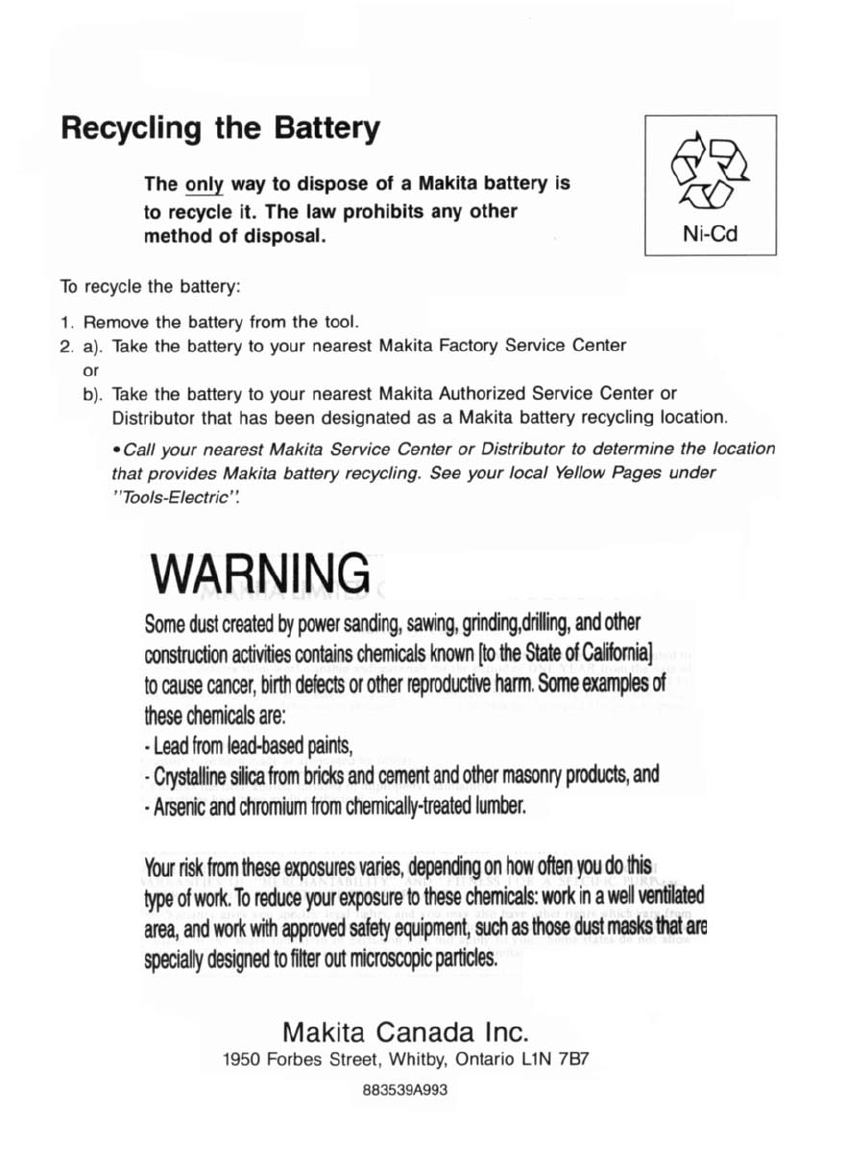 Recycling the Battery

The only way to dispose of a Makita battery is to recycle it. The law prohibits any other method of disposal.

Ni-Cd

To recycle the battery:

1. Remove the battery from the tool.
2. a). Take the battery to your nearest Makita Factory Service Center
or
b). Take the battery to your nearest Makita Authorized Service Center or Distributor that has been designated as a Makita battery recycling location.

•Call your nearest Makita Service Center or Distributor to determine the location that provides Makita battery recycling. See your local Yellow Pages under "Tools-Electric".

WARNING

Some dust created by power sanding, sawing, grinding,drilling, and other construction activities contains chemicals known [to the State of California] to cause cancer, birth defects or other reproductive harm. Some examples of these chemicals are:
- Lead from lead-based paints,
- Crystalline silica from bricks and cement and other masonry products, and
- Arsenic and chromium from chemically-treated lumber.

Your risk from these exposures varies, depending on how often you do this type of work. To reduce your exposure to these chemicals: work in a well ventilated area, and work with approved safety equipment, such as those dust masks that are specially designed to filter out microscopic particles.

Makita Canada Inc.
1950 Forbes Street, Whitby, Ontario L1N 7B7

883539A993